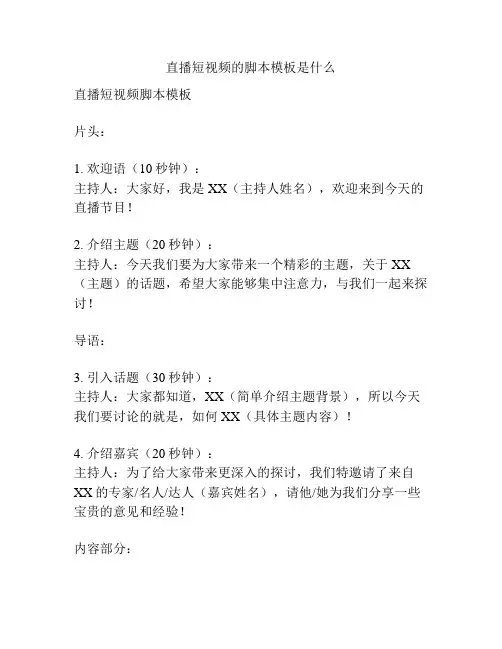 直播短视频的脚本模板是什么

直播短视频脚本模板

片头：

1. 欢迎语（10 秒钟）：
主持人：大家好，我是 XX（主持人姓名），欢迎来到今天的直播节目！

2. 介绍主题（20 秒钟）：
主持人：今天我们要为大家带来一个精彩的主题，关于 XX（主题）的话题，希望大家能够集中注意力，与我们一起来探讨！

导语：

3. 引入话题（30 秒钟）：
主持人：大家都知道，XX（简单介绍主题背景），所以今天我们要讨论的就是，如何 XX（具体主题内容）！

4. 介绍嘉宾（20 秒钟）：
主持人：为了给大家带来更深入的探讨，我们特邀请了来自 XX 的专家/名人/达人（嘉宾姓名），请他/她为我们分享一些宝贵的意见和经验！

内容部分：